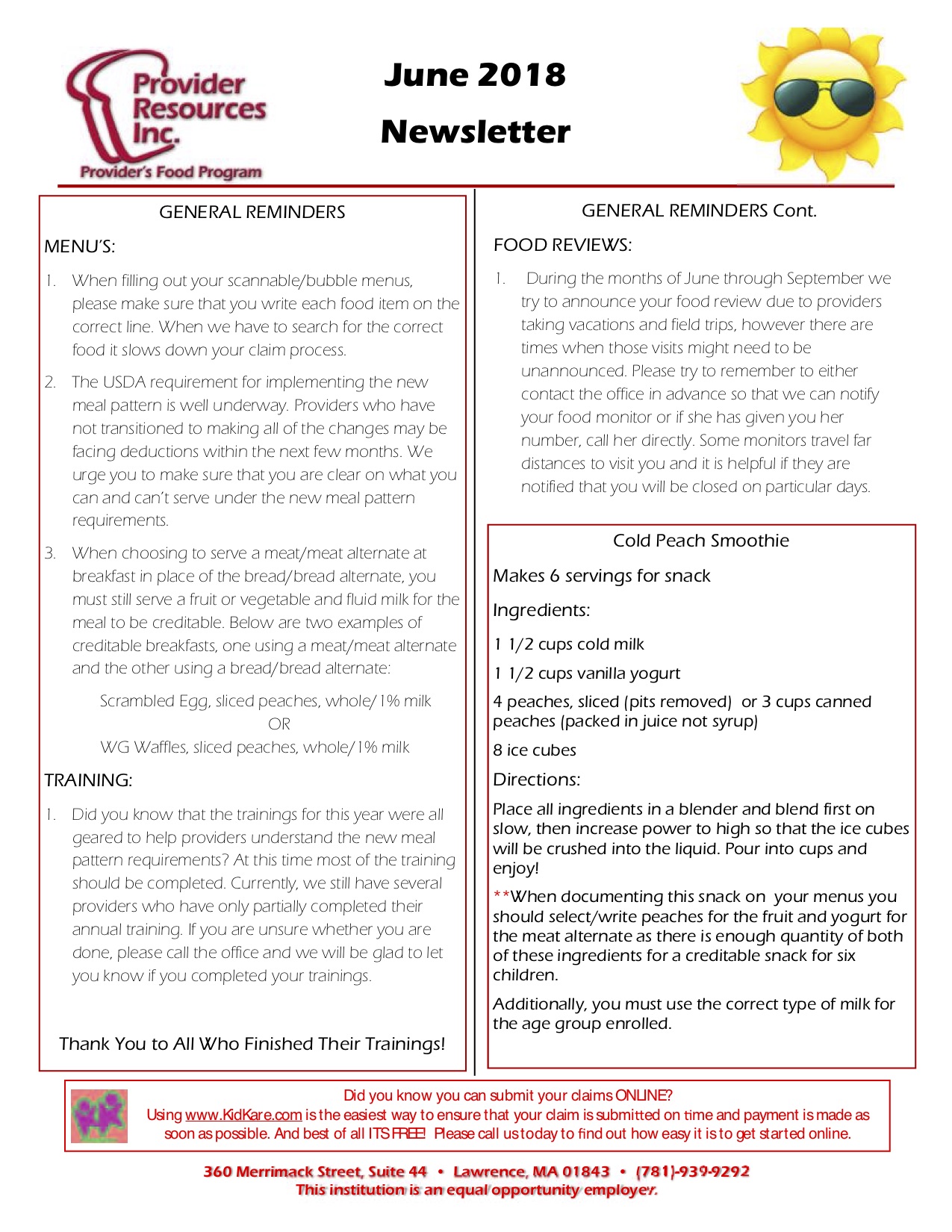 Provider Resources Inc.
Provider's Food Program

June 2018
Newsletter

GENERAL REMINDERS

MENU'S:

1. When filling out your scannable/bubble menus, please make sure that you write each food item on the correct line. When we have to search for the correct food it slows down your claim process.

2. The USDA requirement for implementing the new meal pattern is well underway. Providers who have not transitioned to making all of the changes may be facing deductions within the next few months. We urge you to make sure that you are clear on what you can and can't serve under the new meal pattern requirements.

3. When choosing to serve a meat/meat alternate at breakfast in place of the bread/bread alternate, you must still serve a fruit or vegetable and fluid milk for the meal to be creditable. Below are two examples of creditable breakfasts, one using a meat/meat alternate and the other using a bread/bread alternate:

Scrambled Egg, sliced peaches, whole/1% milk
OR
WG Waffles, sliced peaches, whole/1% milk

TRAINING:

1. Did you know that the trainings for this year were all geared to help providers understand the new meal pattern requirements? At this time most of the training should be completed. Currently, we still have several providers who have only partially completed their annual training. If you are unsure whether you are done, please call the office and we will be glad to let you know if you completed your trainings.

Thank You to All Who Finished Their Trainings!

GENERAL REMINDERS Cont.

FOOD REVIEWS:

1. During the months of June through September we try to announce your food review due to providers taking vacations and field trips, however there are times when those visits might need to be unannounced. Please try to remember to either contact the office in advance so that we can notify your food monitor or if she has given you her number, call her directly. Some monitors travel far distances to visit you and it is helpful if they are notified that you will be closed on particular days.

Cold Peach Smoothie

Makes 6 servings for snack

Ingredients:

1 1/2 cups cold milk

1 1/2 cups vanilla yogurt

4 peaches, sliced (pits removed) or 3 cups canned peaches (packed in juice not syrup)

8 ice cubes

Directions:

Place all ingredients in a blender and blend first on slow, then increase power to high so that the ice cubes will be crushed into the liquid. Pour into cups and enjoy!

**When documenting this snack on your menus you should select/write peaches for the fruit and yogurt for the meat alternate as there is enough quantity of both of these ingredients for a creditable snack for six children.

Additionally, you must use the correct type of milk for the age group enrolled.

Did you know you can submit your claims ONLINE?
Using www.KidKare.com is the easiest way to ensure that your claim is submitted on time and payment is made as soon as possible. And best of all ITS FREE! Please call us today to find out how easy it is to get started online.

360 Merrimack Street, Suite 44 • Lawrence, MA 01843 • (781)-939-9292
This institution is an equal opportunity employer.